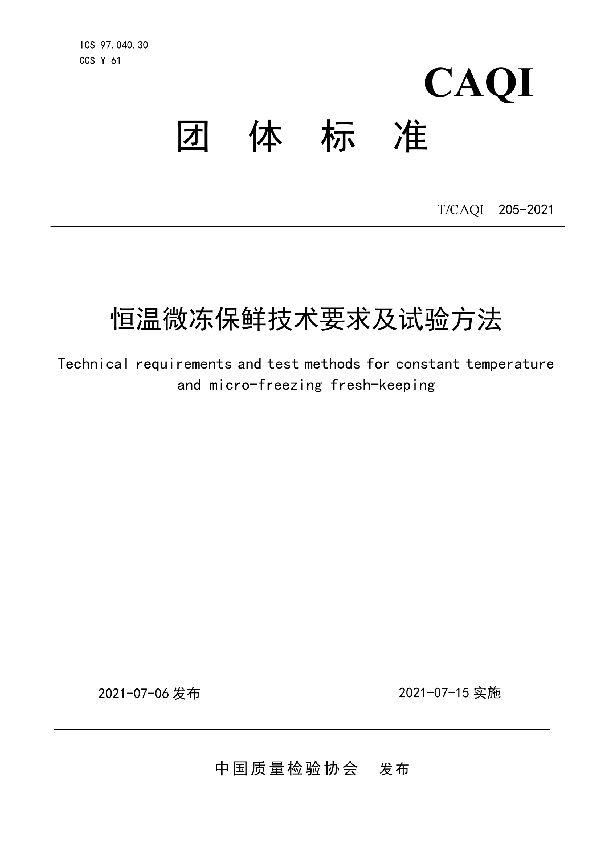 ICS 97.040.30
CCS Y 61

CAQI

团 体 标 准

T/CAQI 205-2021

恒温微冻保鲜技术要求及试验方法

Technical requirements and test methods for constant temperature and micro-freezing fresh-keeping

2021-07-06 发布

2021-07-15 实施

中国质量检验协会 发布